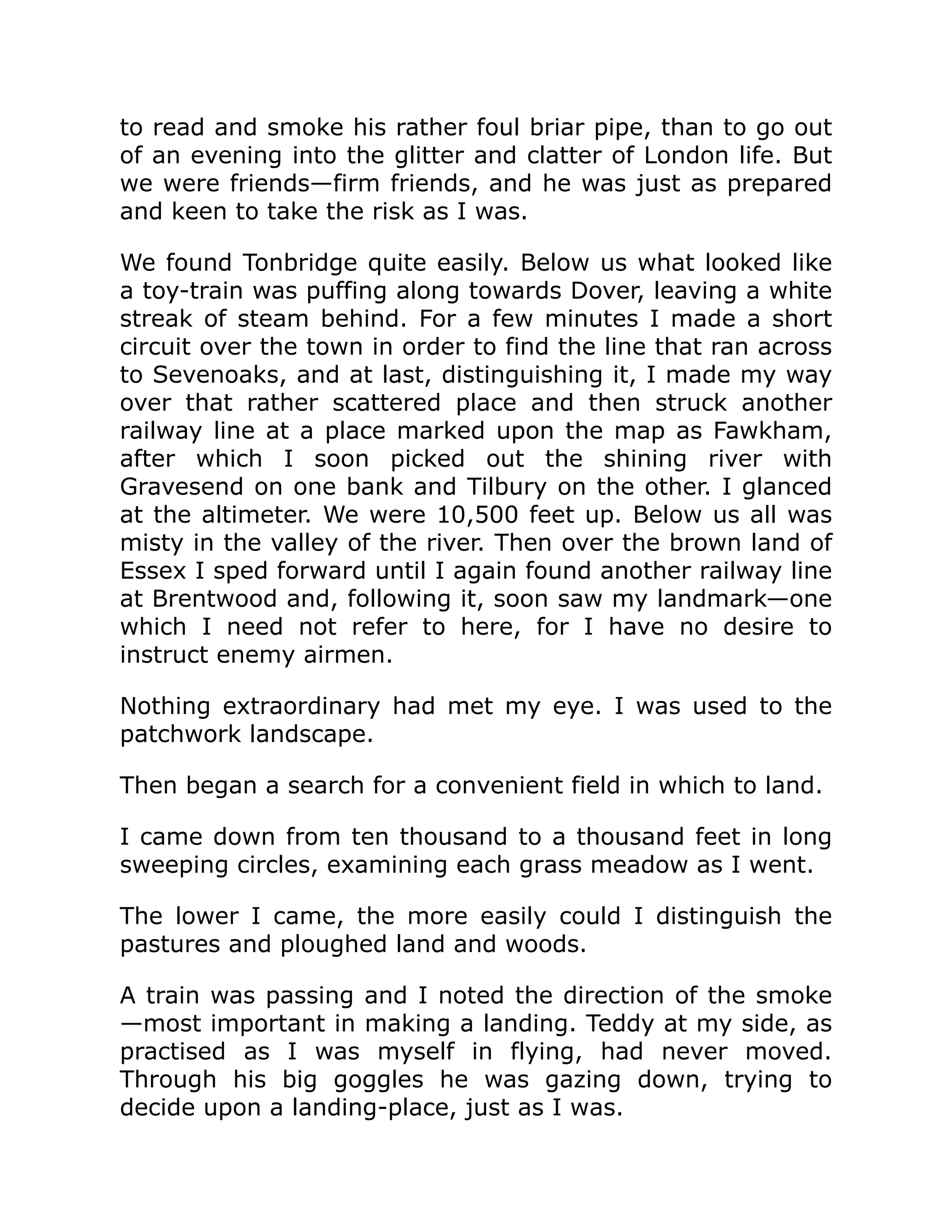 to read and smoke his rather foul briar pipe, than to go out of an evening into the glitter and clatter of London life. But we were friends—firm friends, and he was just as prepared and keen to take the risk as I was.

We found Tonbridge quite easily. Below us what looked like a toy-train was puffing along towards Dover, leaving a white streak of steam behind. For a few minutes I made a short circuit over the town in order to find the line that ran across to Sevenoaks, and at last, distinguishing it, I made my way over that rather scattered place and then struck another railway line at a place marked upon the map as Fawkham, after which I soon picked out the shining river with Gravesend on one bank and Tilbury on the other. I glanced at the altimeter. We were 10,500 feet up. Below us all was misty in the valley of the river. Then over the brown land of Essex I sped forward until I again found another railway line at Brentwood and, following it, soon saw my landmark—one which I need not refer to here, for I have no desire to instruct enemy airmen.

Nothing extraordinary had met my eye. I was used to the patchwork landscape.

Then began a search for a convenient field in which to land.

I came down from ten thousand to a thousand feet in long sweeping circles, examining each grass meadow as I went.

The lower I came, the more easily could I distinguish the pastures and ploughed land and woods.

A train was passing and I noted the direction of the smoke—most important in making a landing. Teddy at my side, as practised as I was myself in flying, had never moved. Through his big goggles he was gazing down, trying to decide upon a landing-place, just as I was.